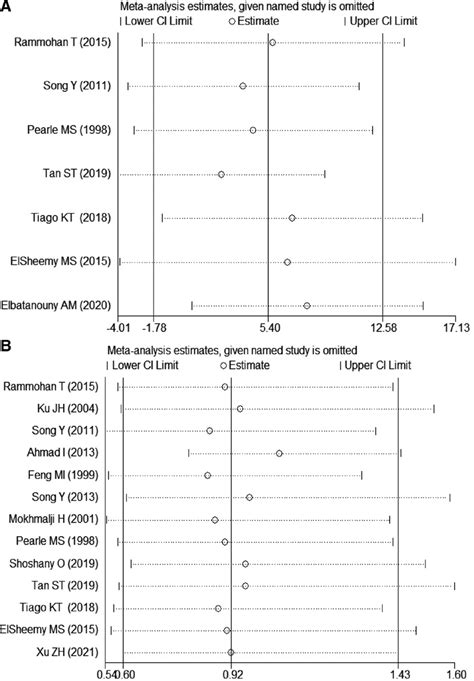 A

Meta-analysis estimates, given named study is omitted

| Lower CI Limit ○ Estimate | Upper CI Limit

Rammohan T (2015)

Song Y (2011)

Pearle MS (1998)

Tan ST (2019)

Tiago KT (2018)

ElSheemy MS (2015)

Elbatanouny AM (2020)

-4.01 -1.78 5.40 12.58 17.13

B

Meta-analysis estimates, given named study is omitted

| Lower CI Limit ○ Estimate | Upper CI Limit

Rammohan T (2015)

Ku JH (2004)

Song Y (2011)

Ahmad I (2013)

Feng MI (1999)

Song Y (2013)

Mokhmalji H (2001)

Pearle MS (1998)

Shoshany O (2019)

Tan ST (2019)

Tiago KT (2018)

ElSheemy MS (2015)

Xu ZH (2021)

0.54 0.60 0.92 1.43 1.60